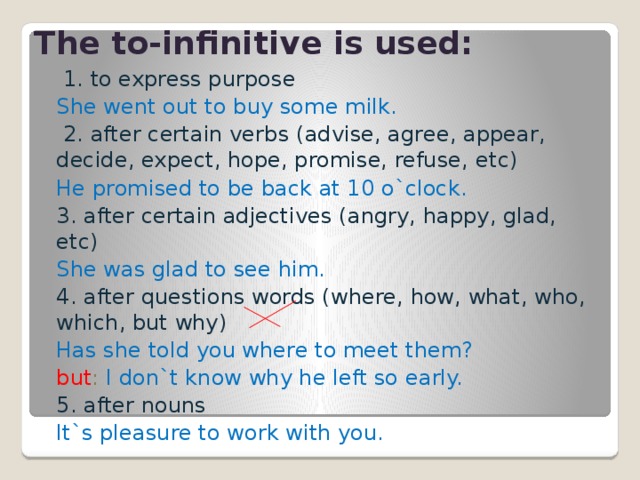 The to-infinitive is used:

1. to express purpose

She went out to buy some milk.

2. after certain verbs (advise, agree, appear, decide, expect, hope, promise, refuse, etc)

He promised to be back at 10 o`clock.

3. after certain adjectives (angry, happy, glad, etc)

She was glad to see him.

4. after questions words (where, how, what, who, which, but why)

Has she told you where to meet them?

but: I don`t know why he left so early.

5. after nouns

It`s pleasure to work with you.